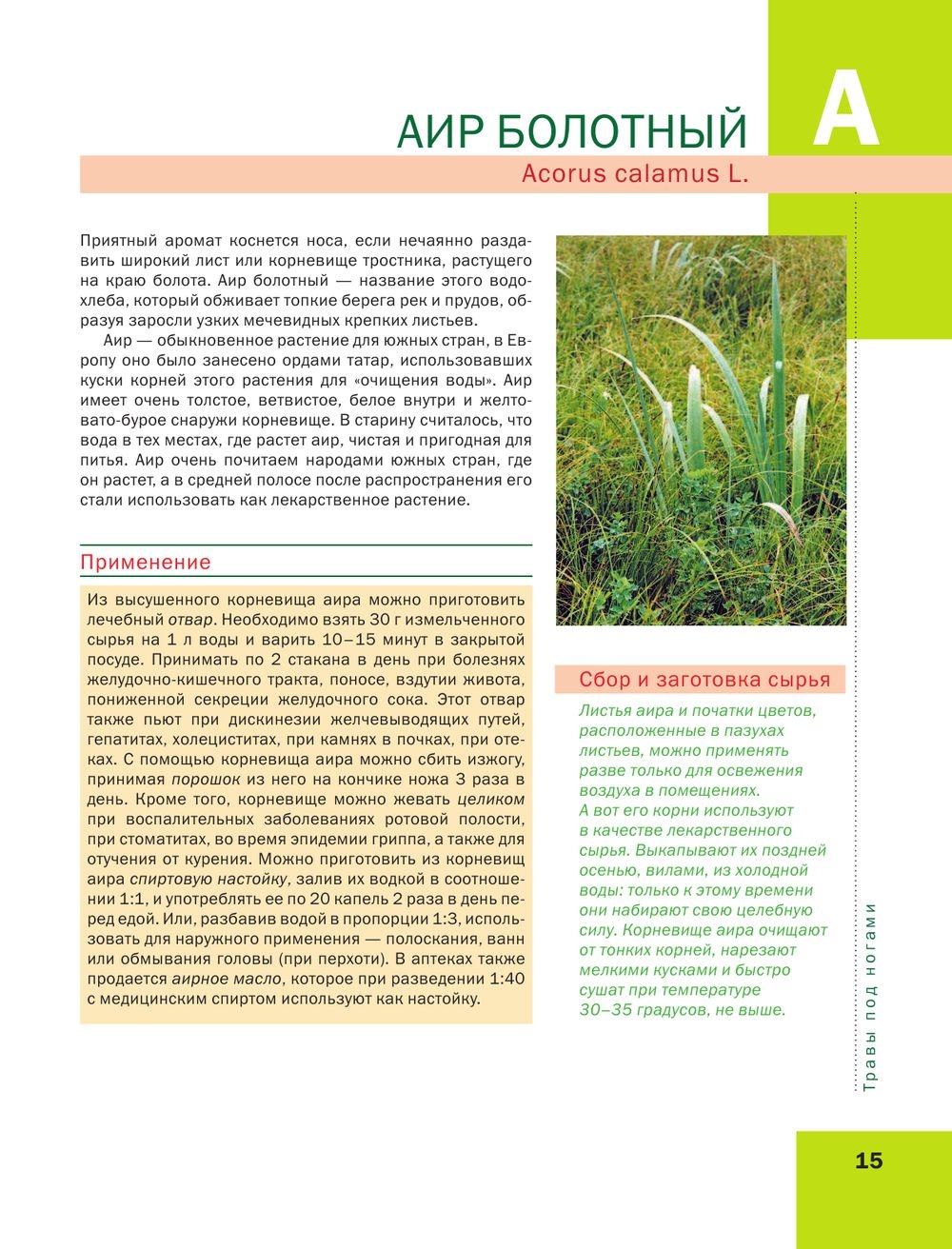 АИР БОЛОТНЫЙ

А

Acorus calamus L.

Приятный аромат коснется носа, если нечаянно раздавить широкий лист или корневище тростника, растущего на краю болота. Аир болотный — название этого водохлеба, который обживает топкие берега рек и прудов, образуя заросли узких мечевидных крепких листьев.

Аир — обыкновенное растение для южных стран, в Европу оно было занесено ордами татар, использовавших куски корней этого растения для «очищения воды». Аир имеет очень толстое, ветвистое, белое внутри и желтовато-бурое снаружи корневище. В старину считалось, что вода в тех местах, где растет аир, чистая и пригодная для питья. Аир очень почитаем народами южных стран, где он растет, а в средней полосе после распространения его стали использовать как лекарственное растение.

Применение

Из высушенного корневища аира можно приготовить лечебный отвар. Необходимо взять 30 г измельченного сырья на 1 л воды и варить 10–15 минут в закрытой посуде. Принимать по 2 стакана в день при болезнях желудочно-кишечного тракта, поносе, вздутии живота, пониженной секреции желудочного сока. Этот отвар также пьют при дискинезии желчевыводящих путей, гепатитах, холециститах, при камнях в почках, при отеках. С помощью корневища аира можно сбить изжогу, принимая порошок из него на кончике ножа 3 раза в день. Кроме того, корневище можно жевать целиком при воспалительных заболеваниях ротовой полости, при стоматитах, во время эпидемии гриппа, а также для отучения от курения. Можно приготовить из корневищ аира спиртовую настойку, залив их водкой в соотношении 1:1, и употреблять ее по 20 капель 2 раза в день перед едой. Или, разбавив водой в пропорции 1:3, использовать для наружного применения — полоскания, ванн или обмывания головы (при перхоти). В аптеках также продается аирное масло, которое при разведении 1:40 с медицинским спиртом используют как настойку.

Сбор и заготовка сырья

Листья аира и початки цветов, расположенные в пазухах листьев, можно применять разве только для освежения воздуха в помещениях.
А вот его корни используют в качестве лекарственного сырья. Выкапывают их поздней осенью, вилами, из холодной воды: только к этому времени они набирают свою целебную силу. Корневище аира очищают от тонких корней, нарезают мелкими кусками и быстро сушат при температуре 30–35 градусов, не выше.

Травы под ногами

15